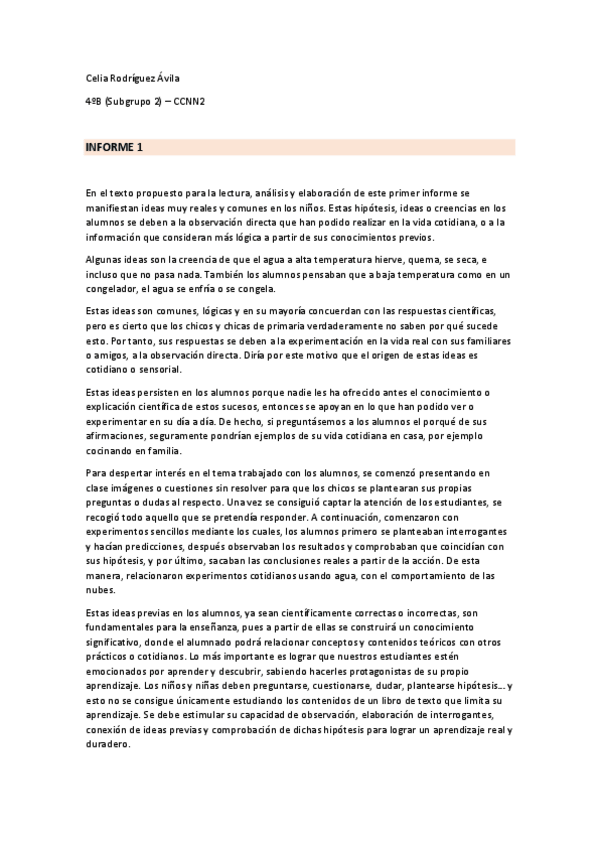 Celia Rodríguez Ávila

4ºB (Subgrupo 2) – CCNN2

INFORME 1

En el texto propuesto para la lectura, análisis y elaboración de este primer informe se manifiestan ideas muy reales y comunes en los niños. Estas hipótesis, ideas o creencias en los alumnos se deben a la observación directa que han podido realizar en la vida cotidiana, o a la información que consideran más lógica a partir de sus conocimientos previos.

Algunas ideas son la creencia de que el agua a alta temperatura hierve, quema, se seca, e incluso que no pasa nada. También los alumnos pensaban que a baja temperatura como en un congelador, el agua se enfría o se congela.

Estas ideas son comunes, lógicas y en su mayoría concuerdan con las respuestas científicas, pero es cierto que los chicos y chicas de primaria verdaderamente no saben por qué sucede esto. Por tanto, sus respuestas se deben a la experimentación en la vida real con sus familiares o amigos, a la observación directa. Diría por este motivo que el origen de estas ideas es cotidiano o sensorial.

Estas ideas persisten en los alumnos porque nadie les ha ofrecido antes el conocimiento o explicación científica de estos sucesos, entonces se apoyan en lo que han podido ver o experimentar en su día a día. De hecho, si preguntásemos a los alumnos el porqué de sus afirmaciones, seguramente pondrían ejemplos de su vida cotidiana en casa, por ejemplo cocinando en familia.

Para despertar interés en el tema trabajado con los alumnos, se comenzó presentando en clase imágenes o cuestiones sin resolver para que los chicos se plantearan sus propias preguntas o dudas al respecto. Una vez se consiguió captar la atención de los estudiantes, se recogió todo aquello que se pretendía responder. A continuación, comenzaron con experimentos sencillos mediante los cuales, los alumnos primero se planteaban interrogantes y hacían predicciones, después observaban los resultados y comprobaban que coincidían con sus hipótesis, y por último, sacaban las conclusiones reales a partir de la acción. De esta manera, relacionaron experimentos cotidianos usando agua, con el comportamiento de las nubes.

Estas ideas previas en los alumnos, ya sean científicamente correctas o incorrectas, son fundamentales para la enseñanza, pues a partir de ellas se construirá un conocimiento significativo, donde el alumnado podrá relacionar conceptos y contenidos teóricos con otros prácticos o cotidianos. Lo más importante es lograr que nuestros estudiantes estén emocionados por aprender y descubrir, sabiendo hacerles protagonistas de su propio aprendizaje. Los niños y niñas deben preguntarse, cuestionarse, dudar, plantearse hipótesis… y esto no se consigue únicamente estudiando los contenidos de un libro de texto que limita su aprendizaje. Se debe estimular su capacidad de observación, elaboración de interrogantes, conexión de ideas previas y comprobación de dichas hipótesis para lograr un aprendizaje real y duradero.